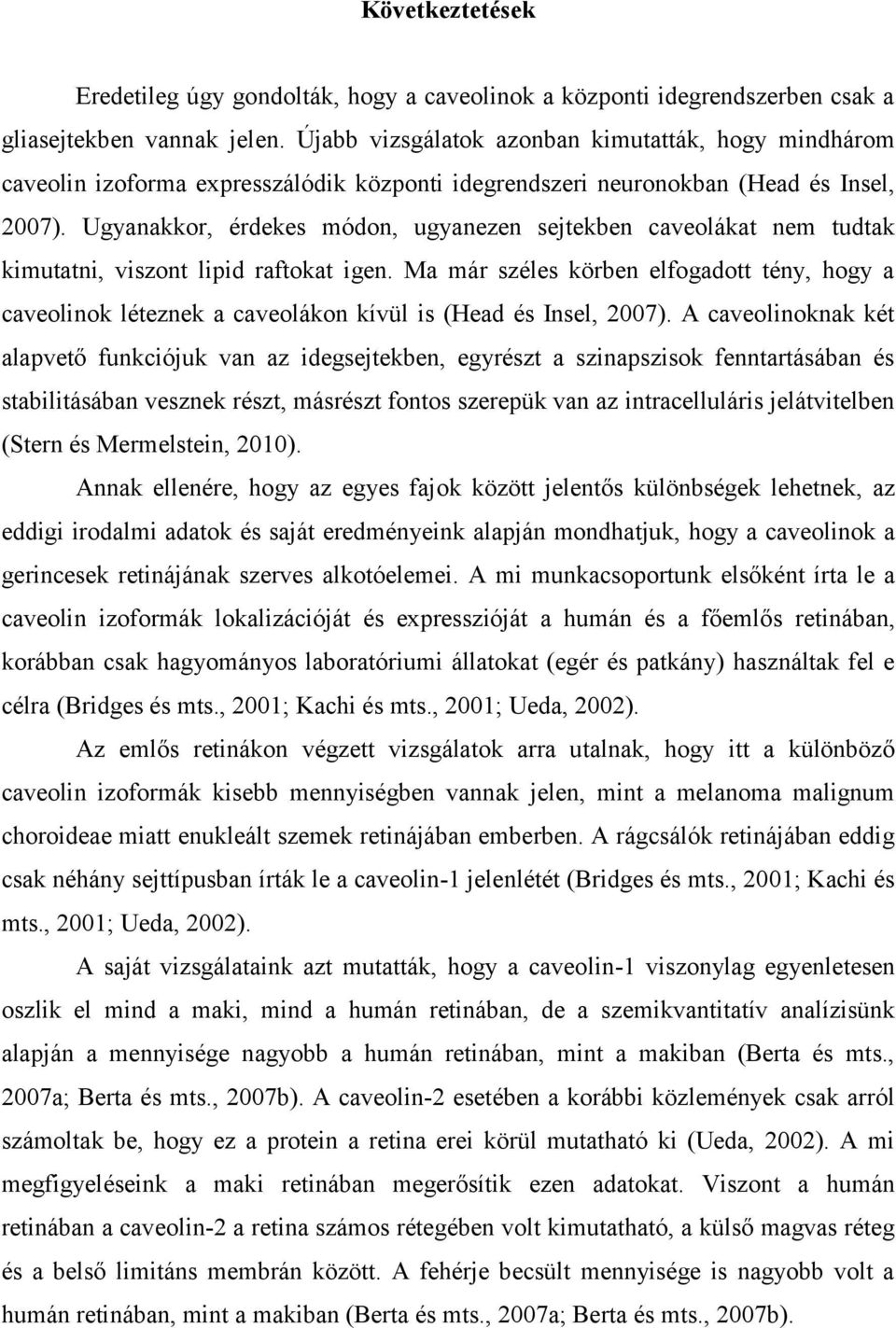 Következtetések

Eredetileg úgy gondolták, hogy a caveolinok a központi idegrendszerben csak a gliasejtekben vannak jelen. Újabb vizsgálatok azonban kimutatták, hogy mindhárom caveolin izoforma expresszálódik központi idegrendszeri neuronokban (Head és Insel, 2007). Ugyanakkor, érdekes módon, ugyanezen sejtekben caveolákat nem tudtak kimutatni, viszont lipid raftokat igen. Ma már széles körben elfogadott tény, hogy a caveolinok léteznek a caveolákon kívül is (Head és Insel, 2007). A caveolinoknak két alapvető funkciójuk van az idegsejtekben, egyrészt a szinapszisok fenntartásában és stabilitásában vesznek részt, másrészt fontos szerepük van az intracelluláris jelátvitelben (Stern és Mermelstein, 2010).

Annak ellenére, hogy az egyes fajok között jelentős különbségek lehetnek, az eddigi irodalmi adatok és saját eredményeink alapján mondhatjuk, hogy a caveolinok a gerincesek retinájának szerves alkotóelemei. A mi munkacsoportunk elsőként írta le a caveolin izoformák lokalizációját és expresszióját a humán és a főemlős retinában, korábban csak hagyományos laboratóriumi állatokat (egér és patkány) használtak fel e célra (Bridges és mts., 2001; Kachi és mts., 2001; Ueda, 2002).

Az emlős retinákon végzett vizsgálatok arra utalnak, hogy itt a különböző caveolin izoformák kisebb mennyiségben vannak jelen, mint a melanoma malignum choroideae miatt enukleált szemek retinájában emberben. A rágcsálók retinájában eddig csak néhány sejttípusban írták le a caveolin-1 jelenlétét (Bridges és mts., 2001; Kachi és mts., 2001; Ueda, 2002).

A saját vizsgálataink azt mutatták, hogy a caveolin-1 viszonylag egyenletesen oszlik el mind a maki, mind a humán retinában, de a szemikvantitatív analízisünk alapján a mennyisége nagyobb a humán retinában, mint a makiban (Berta és mts., 2007a; Berta és mts., 2007b). A caveolin-2 esetében a korábbi közlemények csak arról számoltak be, hogy ez a protein a retina erei körül mutatható ki (Ueda, 2002). A mi megfigyeléseink a maki retinában megerősítik ezen adatokat. Viszont a humán retinában a caveolin-2 a retina számos rétegében volt kimutatható, a külső magvas réteg és a belső limitáns membrán között. A fehérje becsült mennyisége is nagyobb volt a humán retinában, mint a makiban (Berta és mts., 2007a; Berta és mts., 2007b).